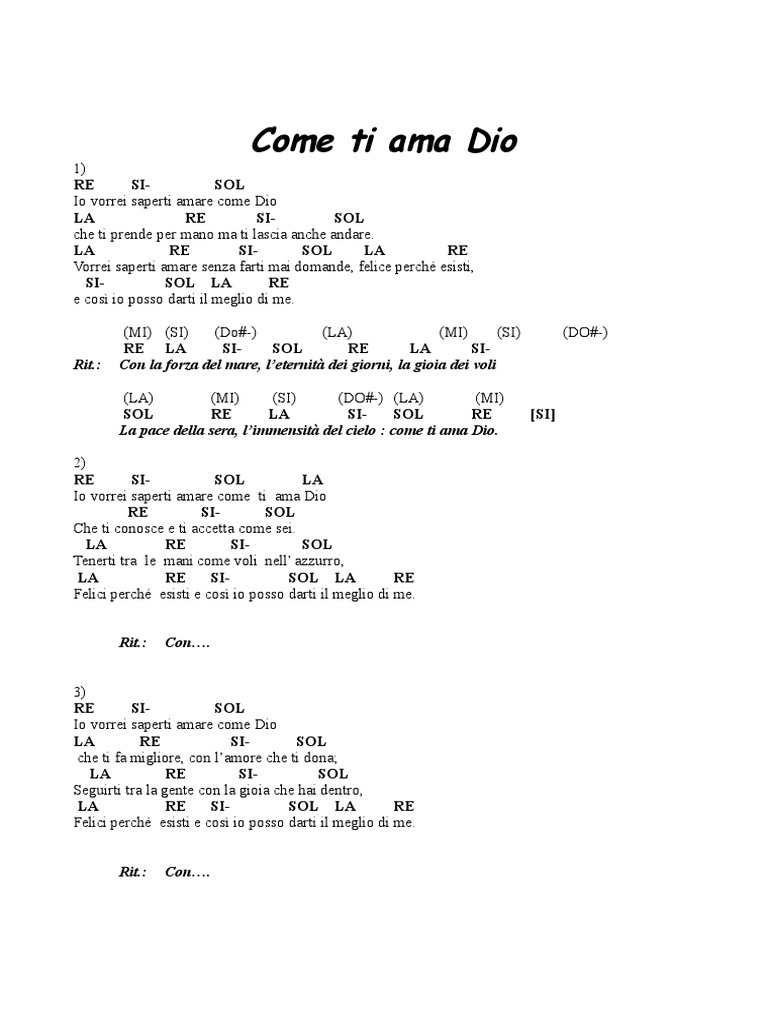 Come ti ama Dio

1)
RE SI- SOL
Io vorrei saperti amare come Dio
LA RE SI- SOL
che ti prende per mano ma ti lascia anche andare.
LA RE SI- SOL LA RE
Vorrei saperti amare senza farti mai domande, felice perché esisti,
SI- SOL LA RE
e così io posso darti il meglio di me.

(MI) (SI) (Do#-) (LA) (MI) (SI) (DO#-)
RE LA SI- SOL RE LA SI-
Rit.: Con la forza del mare, l'eternità dei giorni, la gioia dei voli

(LA) (MI) (SI) (DO#-) (LA) (MI)
SOL RE LA SI- SOL RE [SI]
La pace della sera, l'immensità del cielo : come ti ama Dio.

2)
RE SI- SOL LA
Io vorrei saperti amare come ti ama Dio
RE SI- SOL
Che ti conosce e ti accetta come sei.
LA RE SI- SOL
Tenerti tra le mani come voli nell' azzurro,
LA RE SI- SOL LA RE
Felici perché esisti e così io posso darti il meglio di me.

Rit.: Con….

3)
RE SI- SOL
Io vorrei saperti amare come Dio
LA RE SI- SOL
che ti fa migliore, con l'amore che ti dona;
LA RE SI- SOL
Seguirti tra la gente con la gioia che hai dentro,
LA RE SI- SOL LA RE
Felici perché esisti e così io posso darti il meglio di me.

Rit.: Con….